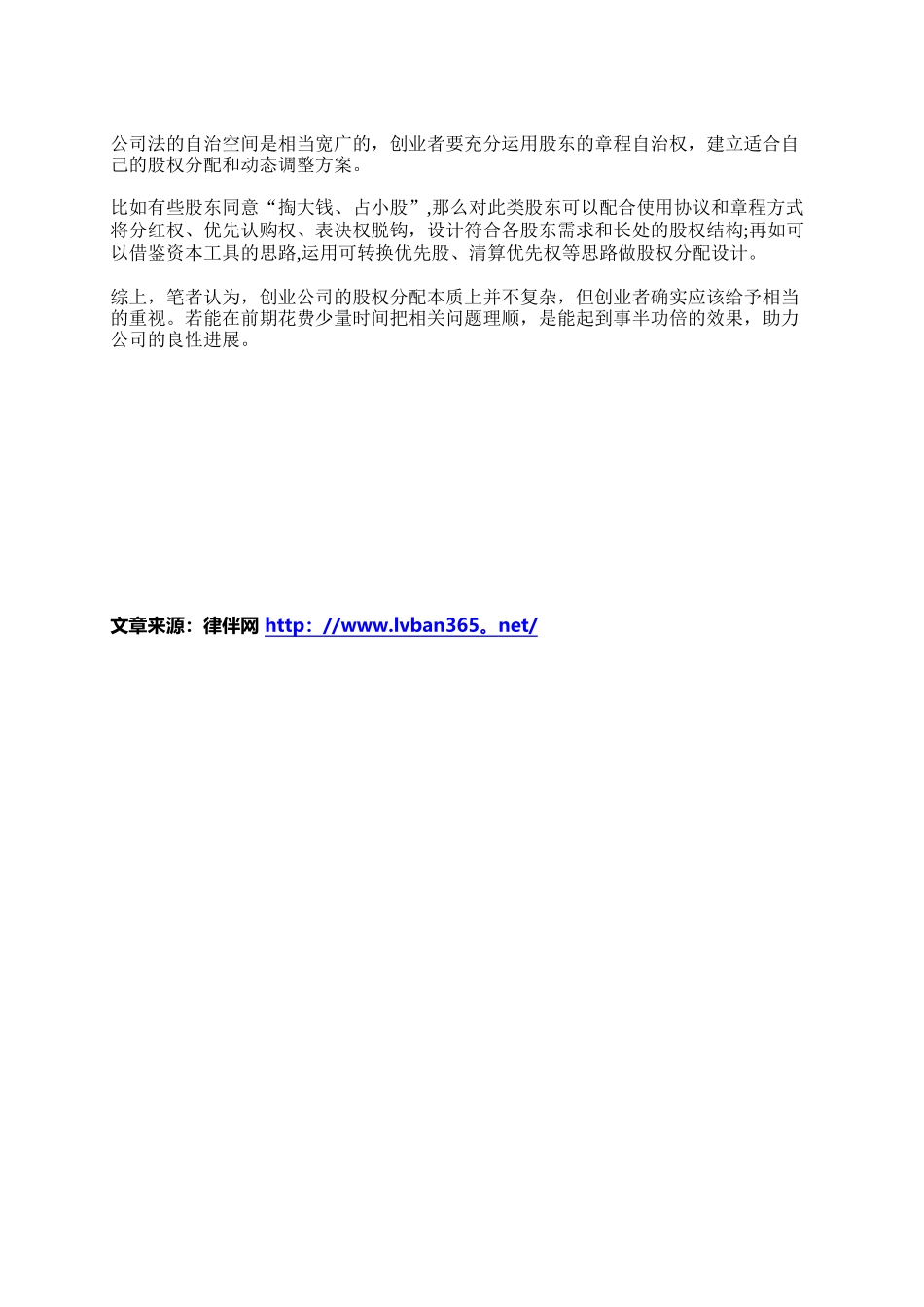 公司法的自治空间是相当宽广的，创业者要充分运用股东的章程自治权，建立适合自己的股权分配和动态调整方案。

比如有些股东同意“掏大钱、占小股”,那么对此类股东可以配合使用协议和章程方式将分红权、优先认购权、表决权脱钩，设计符合各股东需求和长处的股权结构;再如可以借鉴资本工具的思路,运用可转换优先股、清算优先权等思路做股权分配设计。

综上，笔者认为，创业公司的股权分配本质上并不复杂，但创业者确实应该给予相当的重视。若能在前期花费少量时间把相关问题理顺，是能起到事半功倍的效果，助力公司的良性进展。

文章来源：律伴网 http：//www.lvban365。net/